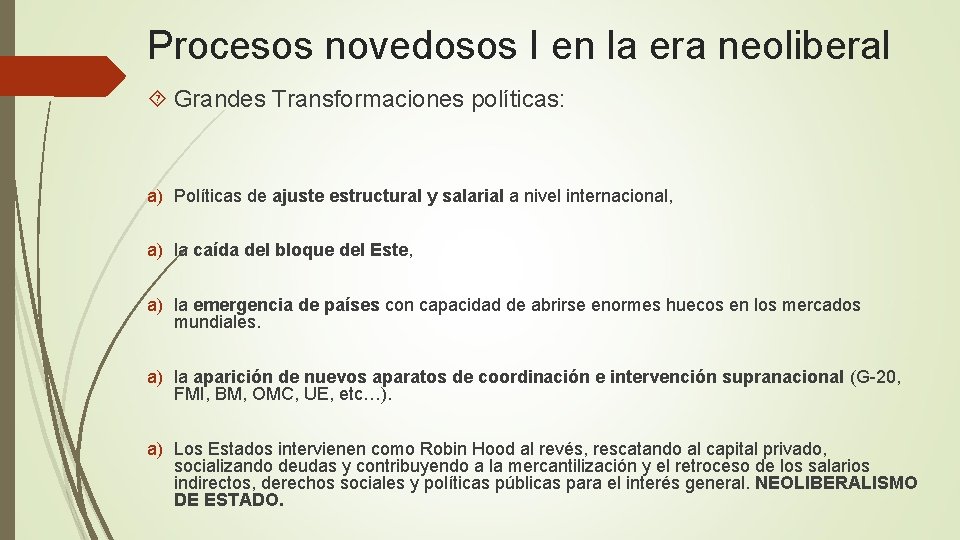 Procesos novedosos I en la era neoliberal

Grandes Transformaciones políticas:

a) Políticas de ajuste estructural y salarial a nivel internacional,

a) la caída del bloque del Este,

a) la emergencia de países con capacidad de abrirse enormes huecos en los mercados mundiales.

a) la aparición de nuevos aparatos de coordinación e intervención supranacional (G-20, FMI, BM, OMC, UE, etc…).

a) Los Estados intervienen como Robin Hood al revés, rescatando al capital privado, socializando deudas y contribuyendo a la mercantilización y el retroceso de los salarios indirectos, derechos sociales y políticas públicas para el interés general. NEOLIBERALISMO DE ESTADO.